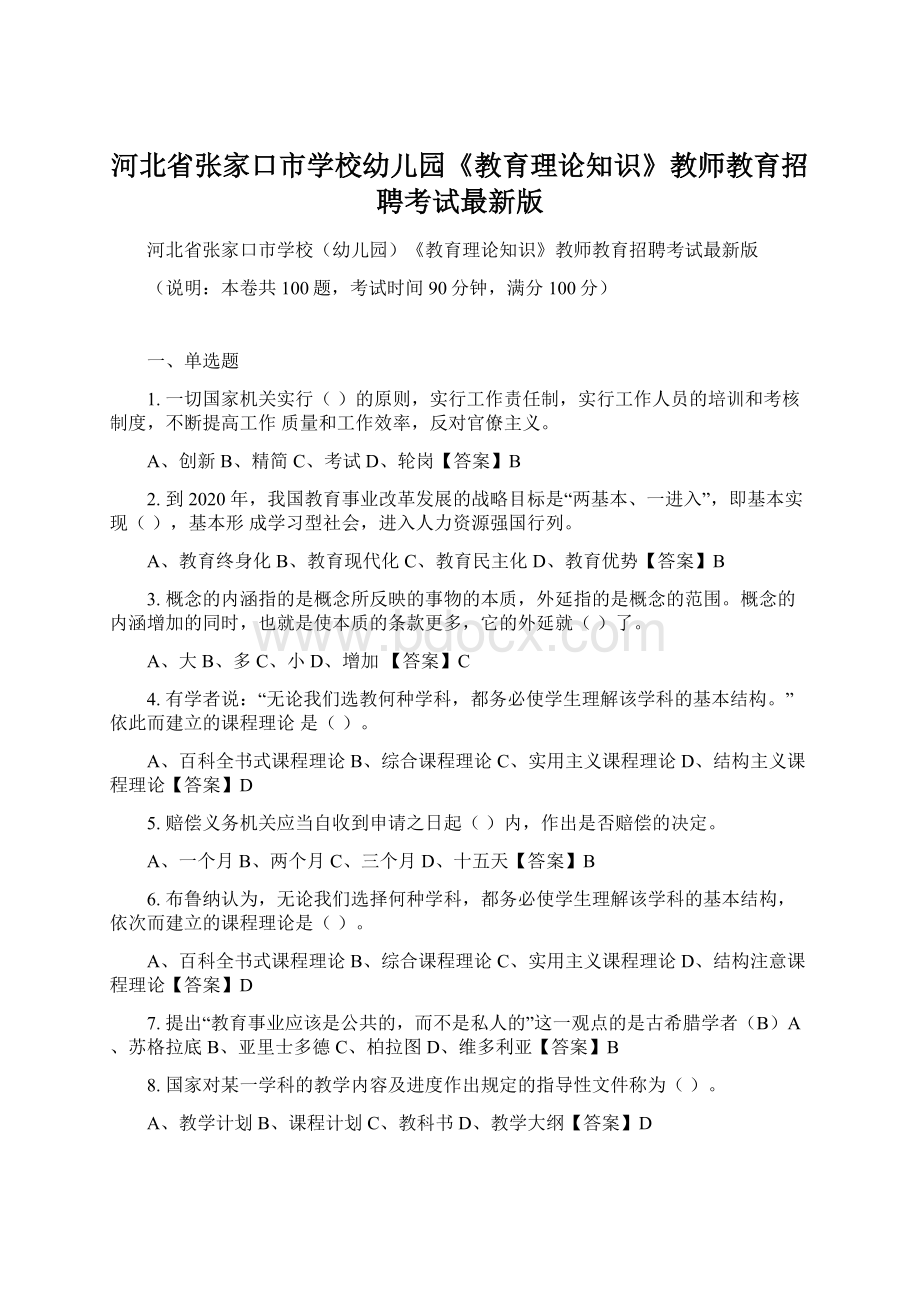 河北省张家口市学校幼儿园《教育理论知识》教师教育招聘考试最新版

河北省张家口市学校（幼儿园）《教育理论知识》教师教育招聘考试最新版

（说明：本卷共 100 题，考试时间 90 分钟，满分 100 分）

一、单选题

1. 一切国家机关实行（ ）的原则，实行工作责任制，实行工作人员的培训和考核制度，不断提高工作 质量和工作效率，反对官僚主义。

A、创新 B、精简 C、考试 D、轮岗【答案】B

2. 到 2020 年，我国教育事业改革发展的战略目标是“两基本、一进入”，即基本实现（ ），基本形 成学习型社会，进入人力资源强国行列。

A、教育终身化 B、教育现代化 C、教育民主化 D、教育优势【答案】B

3. 概念的内涵指的是概念所反映的事物的本质，外延指的是概念的范围。概念的内涵增加的同时，也就是使本质的条款更多，它的外延就（ ）了。

A、大 B、多 C、小 D、增加 【答案】C

4. 有学者说：“无论我们选教何种学科，都务必使学生理解该学科的基本结构。”依此而建立的课程理论 是（ ）。

A、百科全书式课程理论 B、综合课程理论 C、实用主义课程理论 D、结构主义课程理论【答案】D

5. 赔偿义务机关应当自收到申请之日起（ ）内，作出是否赔偿的决定。

A、一个月 B、两个月 C、三个月 D、十五天【答案】B

6. 布鲁纳认为，无论我们选择何种学科，都务必使学生理解该学科的基本结构，依次而建立的课程理论是（ ）。

A、百科全书式课程理论 B、综合课程理论 C、实用主义课程理论 D、结构注意课程理论【答案】D

7. 提出“教育事业应该是公共的，而不是私人的”这一观点的是古希腊学者（B）A、苏格拉底 B、亚里士多德 C、柏拉图 D、维多利亚【答案】B

8. 国家对某一学科的教学内容及进度作出规定的指导性文件称为（ ）。

A、教学计划 B、课程计划 C、教科书 D、教学大纲【答案】D

www.bdocx.com